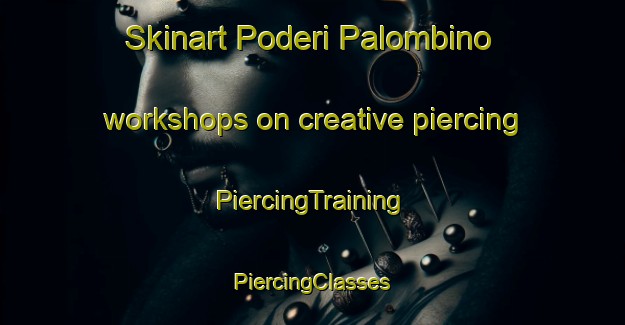 Skinart Poderi Palombino

workshops on creative piercing

PiercingTraining

PiercingClasses